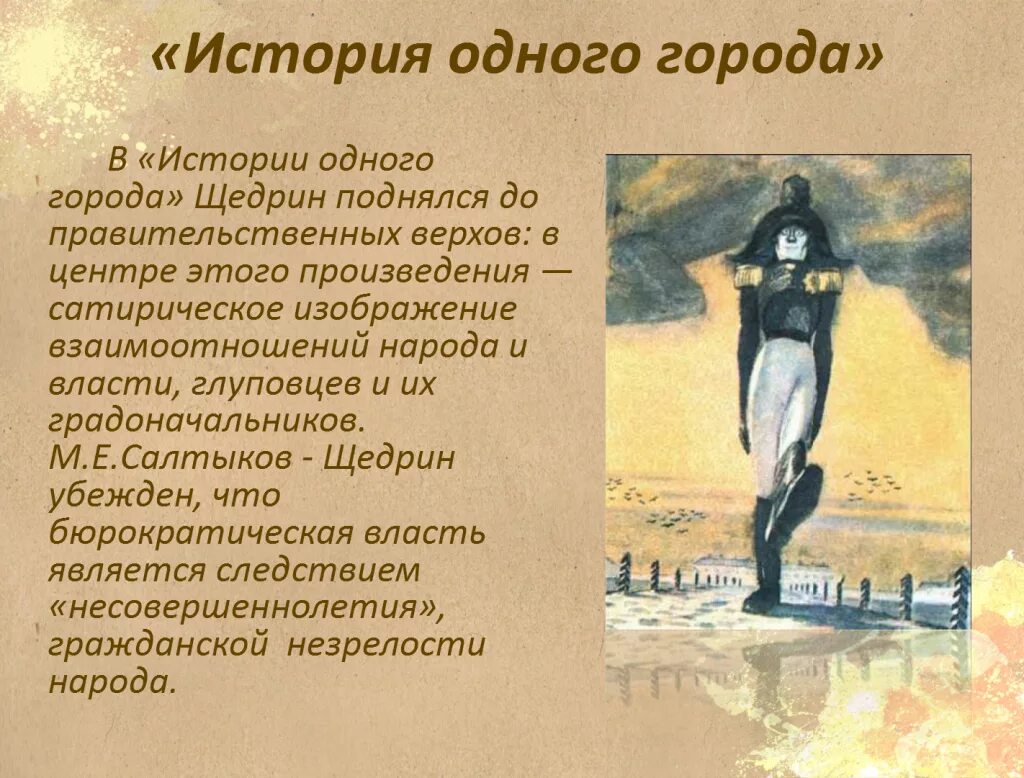 «История одного города»

В «Истории одного города» Щедрин поднялся до правительственных верхов: в центре этого произведения — сатирическое изображение взаимоотношений народа и власти, глуповцев и их градоначальников. М.Е.Салтыков - Щедрин убежден, что бюрократическая власть является следствием «несовершеннолетия», гражданской незрелости народа.